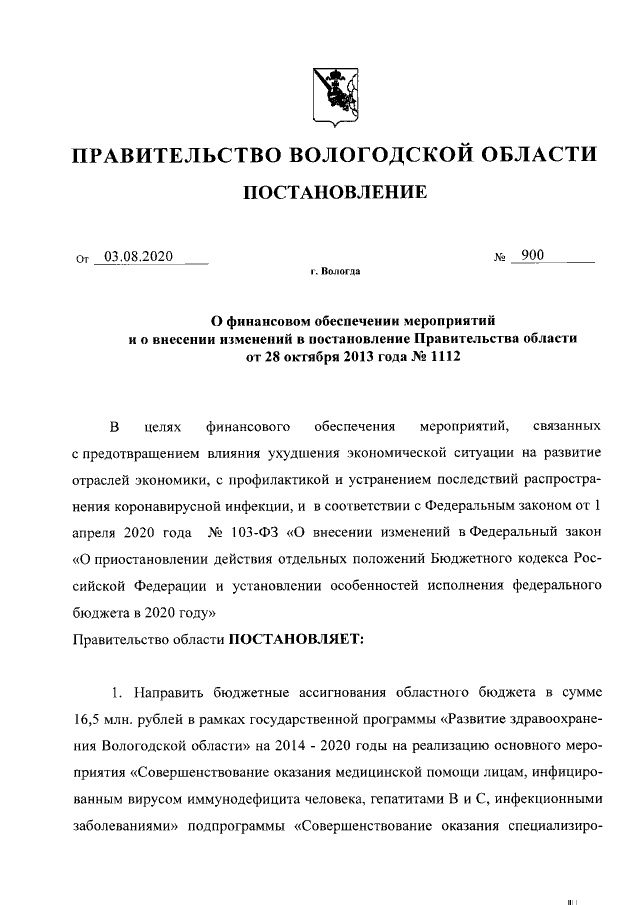 ПРАВИТЕЛЬСТВО ВОЛОГОДСКОЙ ОБЛАСТИ

ПОСТАНОВЛЕНИЕ

От 03.08.2020 № 900

г. Вологда

О финансовом обеспечении мероприятий и о внесении изменений в постановление Правительства области от 28 октября 2013 года № 1112

В целях финансового обеспечения мероприятий, связанных с предотвращением влияния ухудшения экономической ситуации на развитие отраслей экономики, с профилактикой и устранением последствий распространения коронавирусной инфекции, и в соответствии с Федеральным законом от 1 апреля 2020 года № 103-ФЗ «О внесении изменений в Федеральный закон «О приостановлении действия отдельных положений Бюджетного кодекса Российской Федерации и установлении особенностей исполнения федерального бюджета в 2020 году»

Правительство области ПОСТАНОВЛЯЕТ:

1. Направить бюджетные ассигнования областного бюджета в сумме 16,5 млн. рублей в рамках государственной программы «Развитие здравоохранения Вологодской области» на 2014 - 2020 годы на реализацию основного мероприятия «Совершенствование оказания медицинской помощи лицам, инфицированным вирусом иммунодефицита человека, гепатитами В и С, инфекционными заболеваниями» подпрограммы «Совершенствование оказания специализиро-